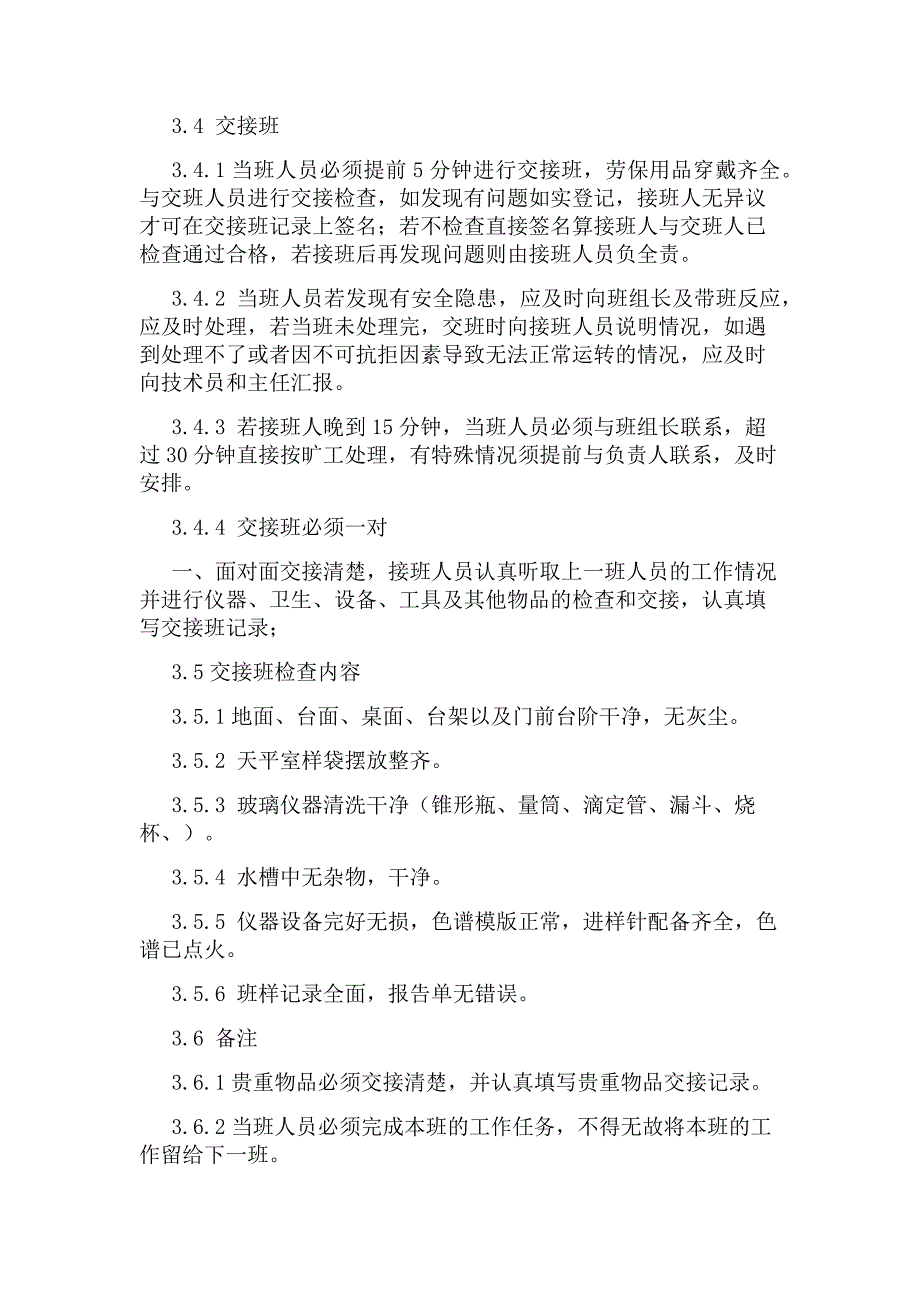 3.4 交接班

3.4.1 当班人员必须提前 5 分钟进行交接班，劳保用品穿戴齐全。与交班人员进行交接检查，如发现有问题如实登记，接班人无异议才可在交接班记录上签名；若不检查直接签名算接班人与交班人已检查通过合格，若接班后再发现问题则由接班人员负全责。

3.4.2 当班人员若发现有安全隐患，应及时向班组长及带班反应，应及时处理，若当班未处理完，交班时向接班人员说明情况，如遇到处理不了或者因不可抗拒因素导致无法正常运转的情况，应及时向技术员和主任汇报。

3.4.3 若接班人晚到 15 分钟，当班人员必须与班组长联系，超过 30 分钟直接按旷工处理，有特殊情况须提前与负责人联系，及时安排。

3.4.4 交接班必须一对

一、面对面交接清楚，接班人员认真听取上一班人员的工作情况并进行仪器、卫生、设备、工具及其他物品的检查和交接，认真填写交接班记录；

3.5 交接班检查内容

3.5.1 地面、台面、桌面、台架以及门前台阶干净，无灰尘。

3.5.2 天平室样袋摆放整齐。

3.5.3 玻璃仪器清洗干净（锥形瓶、量筒、滴定管、漏斗、烧杯、）。

3.5.4 水槽中无杂物，干净。

3.5.5 仪器设备完好无损，色谱模版正常，进样针配备齐全，色谱已点火。

3.5.6 班样记录全面，报告单无错误。

3.6 备注

3.6.1 贵重物品必须交接清楚，并认真填写贵重物品交接记录。

3.6.2 当班人员必须完成本班的工作任务，不得无故将本班的工作留给下一班。